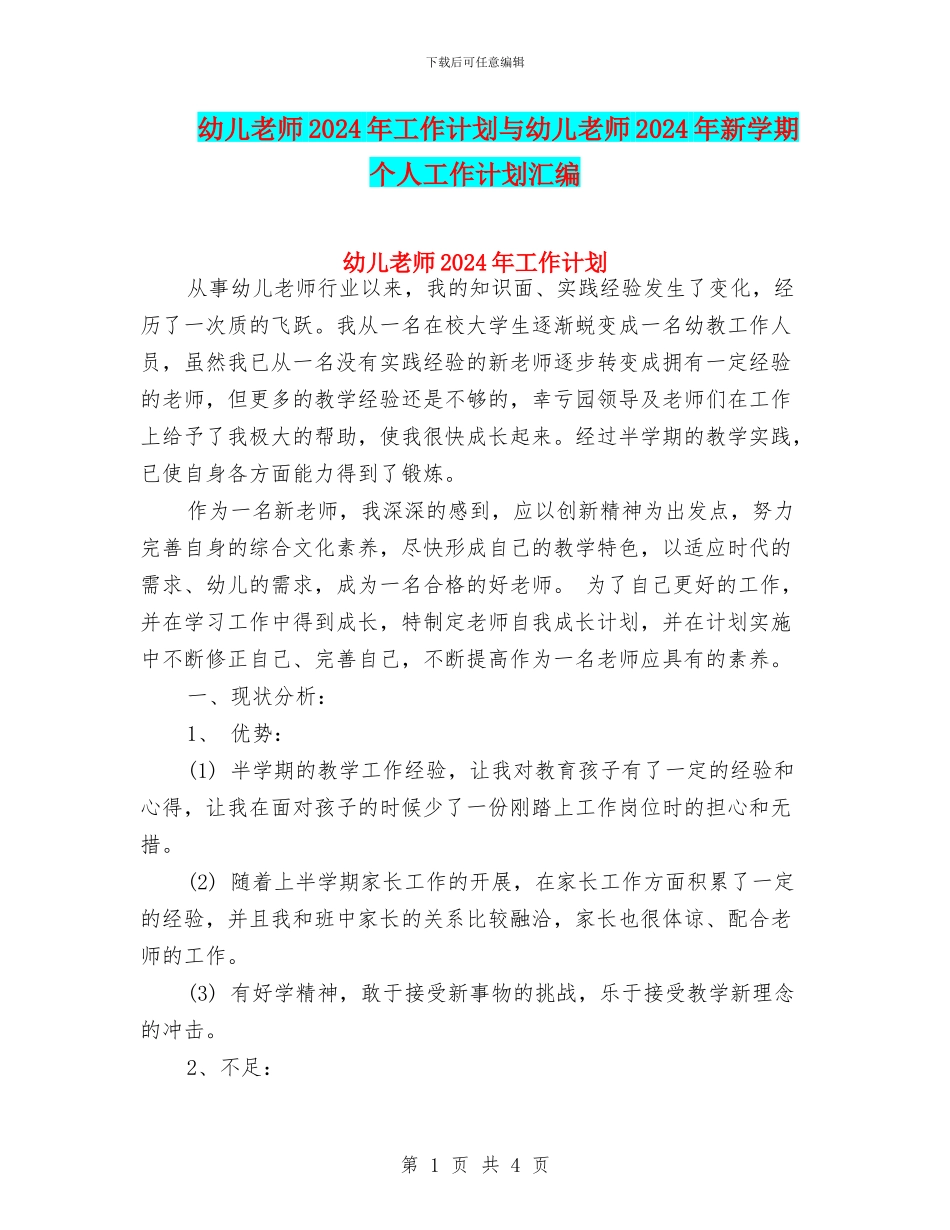 下载后可任意编辑

幼儿老师2024年工作计划与幼儿老师2024年新学期个人工作计划汇编

幼儿老师2024年工作计划

从事幼儿老师行业以来，我的知识面、实践经验发生了变化，经历了一次质的飞跃。我从一名在校大学生逐渐蜕变成一名幼教工作人员，虽然我已从一名没有实践经验的新老师逐步转变成拥有一定经验的老师，但更多的教学经验还是不够的，幸亏园领导及老师们在工作上给予了我极大的帮助，使我很快成长起来。经过半学期的教学实践，已使自身各方面能力得到了锻炼。

作为一名新老师，我深深的感到，应以创新精神为出发点，努力完善自身的综合文化素养，尽快形成自己的教学特色，以适应时代的需求、幼儿的需求，成为一名合格的好老师。 为了自己更好的工作，并在学习工作中得到成长，特制定老师自我成长计划，并在计划实施中不断修正自己、完善自己，不断提高作为一名老师应具有的素养。

一、现状分析：

1、 优势：

(1) 半学期的教学工作经验，让我对教育孩子有了一定的经验和心得，让我在面对孩子的时候少了一份刚踏上工作岗位时的担心和无措。

(2) 随着上半学期家长工作的开展，在家长工作方面积累了一定的经验，并且我和班中家长的关系比较融洽，家长也很体谅、配合老师的工作。

(3) 有好学精神，敢于接受新事物的挑战，乐于接受教学新理念的冲击。

2、不足：

第 1 页 共 4 页